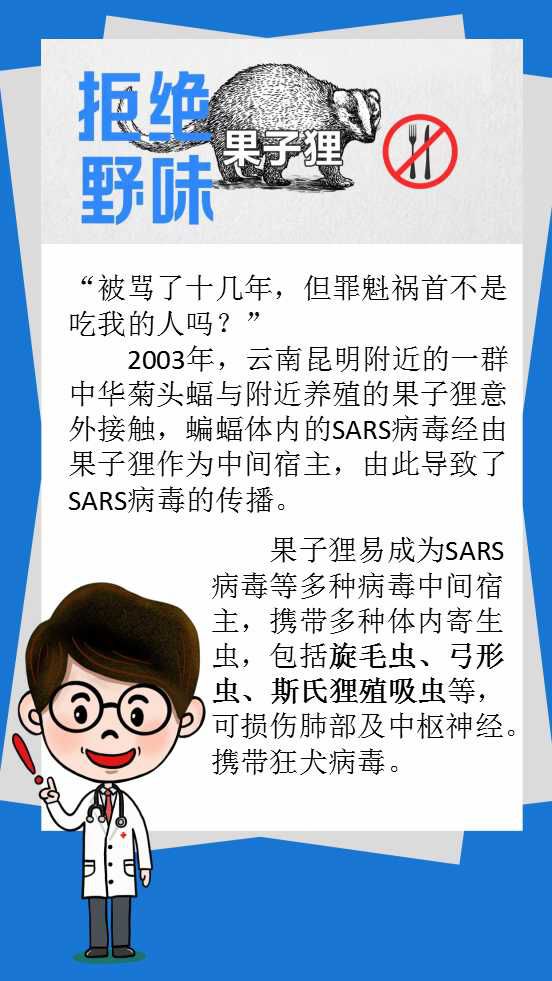 拒绝野味

果子狸

“被骂了十几年，但罪魁祸首不是吃我的人吗？”

2003年，云南昆明附近的一群中华菊头蝠与附近养殖的果子狸意外接触，蝙蝠体内的SARS病毒经由果子狸作为中间宿主，由此导致了SARS病毒的传播。

果子狸易成为SARS病毒等多种病毒中间宿主，携带多种体内寄生虫，包括旋毛虫、弓形虫、斯氏狸殖吸虫等，可损伤肺部及中枢神经。携带狂犬病毒。